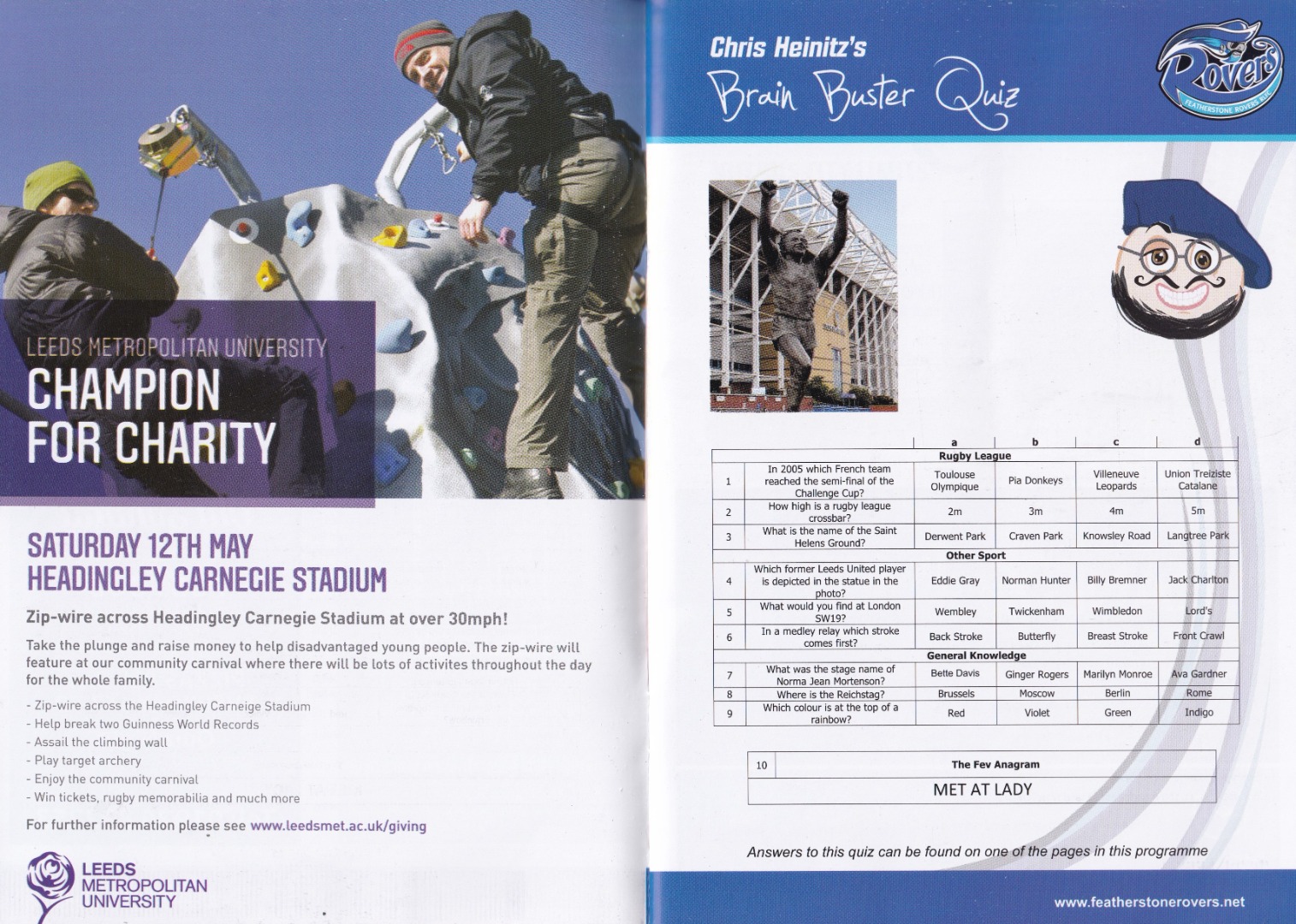 LEEDS METROPOLITAN UNIVERSITY
CHAMPION FOR CHARITY

SATURDAY 12TH MAY
HEADINGLEY CARNEGIE STADIUM

Zip-wire across Headingley Carnegie Stadium at over 30mph!

Take the plunge and raise money to help disadvantaged young people. The zip-wire will feature at our community carnival where there will be lots of activites throughout the day for the whole family.

- Zip-wire across the Headingley Carneige Stadium
- Help break two Guinness World Records
- Assail the climbing wall
- Play target archery
- Enjoy the community carnival
- Win tickets, rugby memorabilia and much more

For further information please see www.leedsmet.ac.uk/giving

LEEDS
METROPOLITAN
UNIVERSITY

Chris Heinitz's
Brain Buster Quiz

Rovers
FEATHERSTONE ROVERS RLFC

| | | a | b | c | d |
|---|---|---|---|---|---|
| Rugby League | | | | | |
| 1 | In 2005 which French team reached the semi-final of the Challenge Cup? | Toulouse Olympique | Pia Donkeys | Villeneuve Leopards | Union Treiziste Catalane |
| 2 | How high is a rugby league crossbar? | 2m | 3m | 4m | 5m |
| 3 | What is the name of the Saint Helens Ground? | Derwent Park | Craven Park | Knowsley Road | Langtree Park |
| Other Sport | | | | | |
| 4 | Which former Leeds United player is depicted in the statue in the photo? | Eddie Gray | Norman Hunter | Billy Bremner | Jack Charlton |
| 5 | What would you find at London SW19? | Wembley | Twickenham | Wimbledon | Lord's |
| 6 | In a medley relay which stroke comes first? | Back Stroke | Butterfly | Breast Stroke | Front Crawl |
| General Knowledge | | | | | |
| 7 | What was the stage name of Norma Jean Mortenson? | Bette Davis | Ginger Rogers | Marilyn Monroe | Ava Gardner |
| 8 | Where is the Reichstag? | Brussels | Moscow | Berlin | Rome |
| 9 | Which colour is at the top of a rainbow? | Red | Violet | Green | Indigo |

10 The Fev Anagram
MET AT LADY

Answers to this quiz can be found on one of the pages in this programme

www.featherstonerovers.net